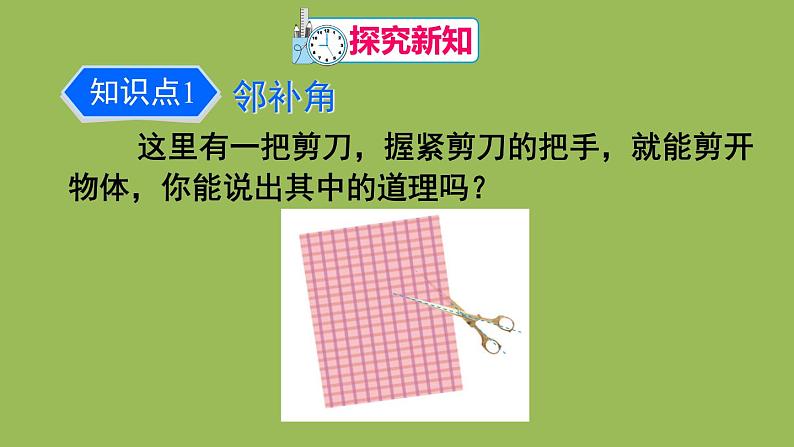 探究新知

知识点1 邻补角

这里有一把剪刀，握紧剪刀的把手，就能剪开物体，你能说出其中的道理吗？